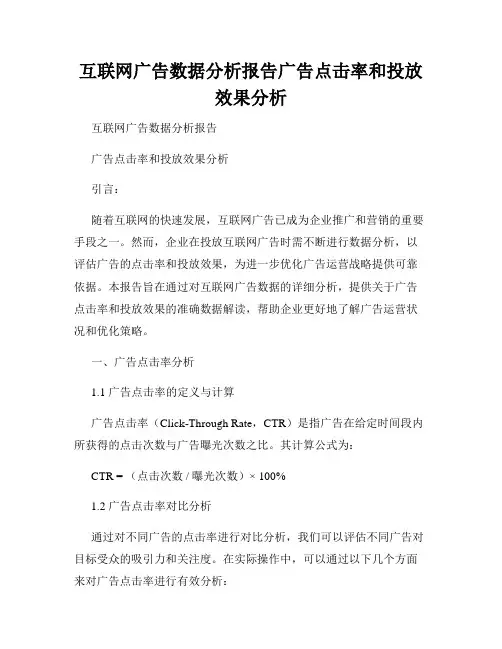 互联网广告数据分析报告广告点击率和投放效果分析

互联网广告数据分析报告

广告点击率和投放效果分析

引言：

随着互联网的快速发展，互联网广告已成为企业推广和营销的重要手段之一。然而，企业在投放互联网广告时需不断进行数据分析，以评估广告的点击率和投放效果，为进一步优化广告运营战略提供可靠依据。本报告旨在通过对互联网广告数据的详细分析，提供关于广告点击率和投放效果的准确数据解读，帮助企业更好地了解广告运营状况和优化策略。

一、广告点击率分析

1.1 广告点击率的定义与计算

广告点击率（Click-Through Rate，CTR）是指广告在给定时间段内所获得的点击次数与广告曝光次数之比。其计算公式为：

CTR =（点击次数 / 曝光次数）× 100%

1.2 广告点击率对比分析

通过对不同广告的点击率进行对比分析，我们可以评估不同广告对目标受众的吸引力和关注度。在实际操作中，可以通过以下几个方面来对广告点击率进行有效分析：